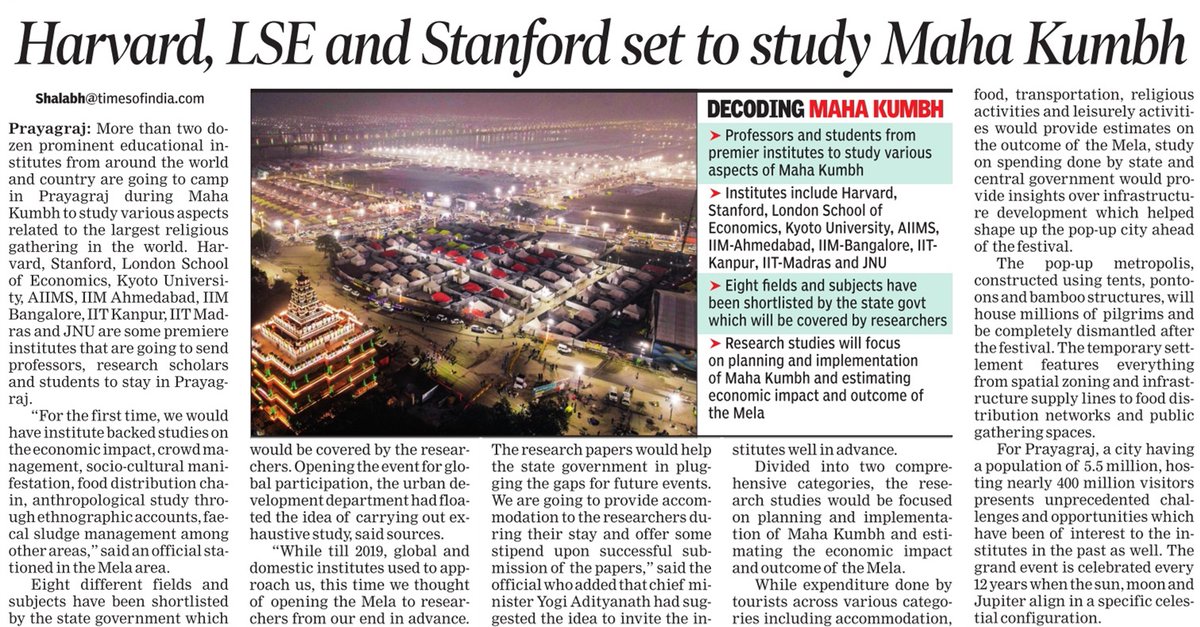 Harvard, LSE and Stanford set to study Maha Kumbh

Shalabh@timesofindia.com

Prayagraj: More than two dozen prominent educational institutes from around the world and country are going to camp in Prayagraj during Maha Kumbh to study various aspects related to the largest religious gathering in the world. Harvard, Stanford, London School of Economics, Kyoto University, AIIMS, IIM Ahmedabad, IIM Bangalore, IIT Kanpur, IIT Madras and JNU are some premiere institutes that are going to send professors, research scholars and students to stay in Prayagraj.

"For the first time, we would have institute backed studies on the economic impact, crowd management, socio-cultural manifestation, food distribution chain, anthropological study through ethnographic accounts, faecal sludge management among other areas," said an official stationed in the Mela area.

Eight different fields and subjects have been shortlisted by the state government which would be covered by the researchers. Opening the event for global participation, the urban development department had floated the idea of carrying out exhaustive study, said sources.

"While till 2019, global and domestic institutes used to approach us, this time we thought of opening the Mela to researchers from our end in advance. The research papers would help the state government in plugging the gaps for future events. We are going to provide accommodation to the researchers during their stay and offer some stipend upon successful submission of the papers," said the official who added that chief minister Yogi Adityanath had suggested the idea to invite the institutes well in advance.

Divided into two comprehensive categories, the research studies would be focused on planning and implementation of Maha Kumbh and estimating the economic impact and outcome of the Mela.

While expenditure done by tourists across various categories including accommodation, food, transportation, religious activities and leisurely activities would provide estimates on the outcome of the Mela, study on spending done by state and central government would provide insights over infrastructure development which helped shape up the pop-up city ahead of the festival.

The pop-up metropolis, constructed using tents, pontoons and bamboo structures, will house millions of pilgrims and be completely dismantled after the festival. The temporary settlement features everything from spatial zoning and infrastructure supply lines to food distribution networks and public gathering spaces.

For Prayagraj, a city having a population of 5.5 million, hosting nearly 400 million visitors presents unprecedented challenges and opportunities which have been of interest to the institutes in the past as well. The grand event is celebrated every 12 years when the sun, moon and Jupiter align in a specific celestial configuration.

DECODING MAHA KUMBH

➤ Professors and students from premier institutes to study various aspects of Maha Kumbh

➤ Institutes include Harvard, Stanford, London School of Economics, Kyoto University, AIIMS, IIM-Ahmedabad, IIM-Bangalore, IIT-Kanpur, IIT-Madras and JNU

➤ Eight fields and subjects have been shortlisted by the state govt which will be covered by researchers

➤ Research studies will focus on planning and implementation of Maha Kumbh and estimating economic impact and outcome of the Mela